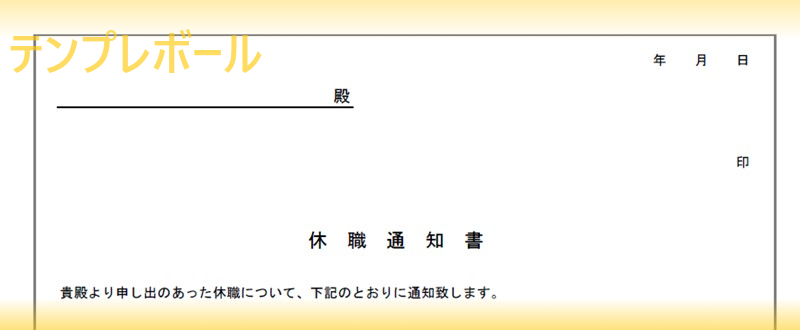 テンプレボール

年　月　日

殿

印

休職通知書

貴殿より申し出のあった休職について、下記のとおりに通知致します。